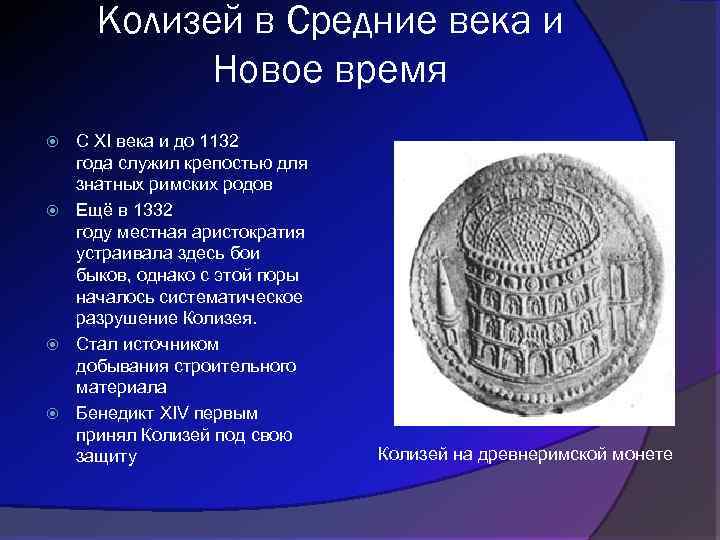 Колизей в Средние века и Новое время

С XI века и до 1132 года служил крепостью для знатных римских родов

Ещё в 1332 году местная аристократия устраивала здесь бои быков, однако с этой поры началось систематическое разрушение Колизея.

Стал источником добывания строительного материала

Бенедикт XIV первым принял Колизей под свою защиту

Колизей на древнеримской монете